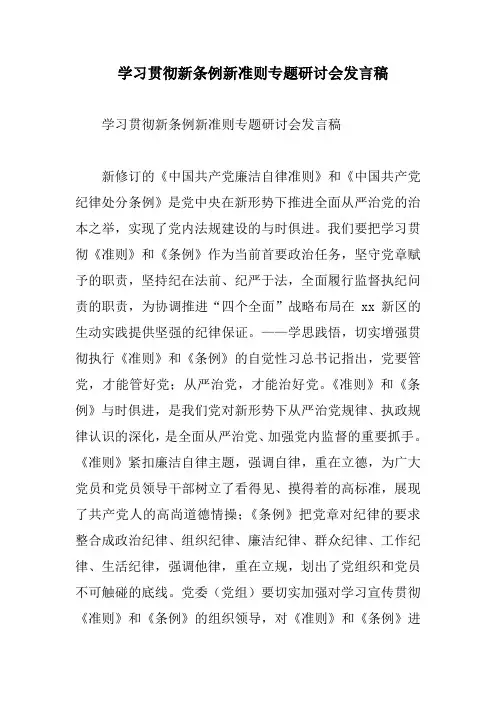 学习贯彻新条例新准则专题研讨会发言稿

学习贯彻新条例新准则专题研讨会发言稿

新修订的《中国共产党廉洁自律准则》和《中国共产党纪律处分条例》是党中央在新形势下推进全面从严治党的治本之举，实现了党内法规建设的与时俱进。我们要把学习贯彻《准则》和《条例》作为当前首要政治任务，坚守党章赋予的职责，坚持纪在法前、纪严于法，全面履行监督执纪问责的职责，为协调推进“四个全面”战略布局在 xx 新区的生动实践提供坚强的纪律保证。——学思践悟，切实增强贯彻执行《准则》和《条例》的自觉性习总书记指出，党要管党，才能管好党；从严治党，才能治好党。《准则》和《条例》与时俱进，是我们党对新形势下从严治党规律、执政规律认识的深化，是全面从严治党、加强党内监督的重要抓手。《准则》紧扣廉洁自律主题，强调自律，重在立德，为广大党员和党员领导干部树立了看得见、摸得着的高标准，展现了共产党人的高尚道德情操；《条例》把党章对纪律的要求整合成政治纪律、组织纪律、廉洁纪律、群众纪律、工作纪律、生活纪律，强调他律，重在立规，划出了党组织和党员不可触碰的底线。党委（党组）要切实加强对学习宣传贯彻《准则》和《条例》的组织领导，对《准则》和《条例》进